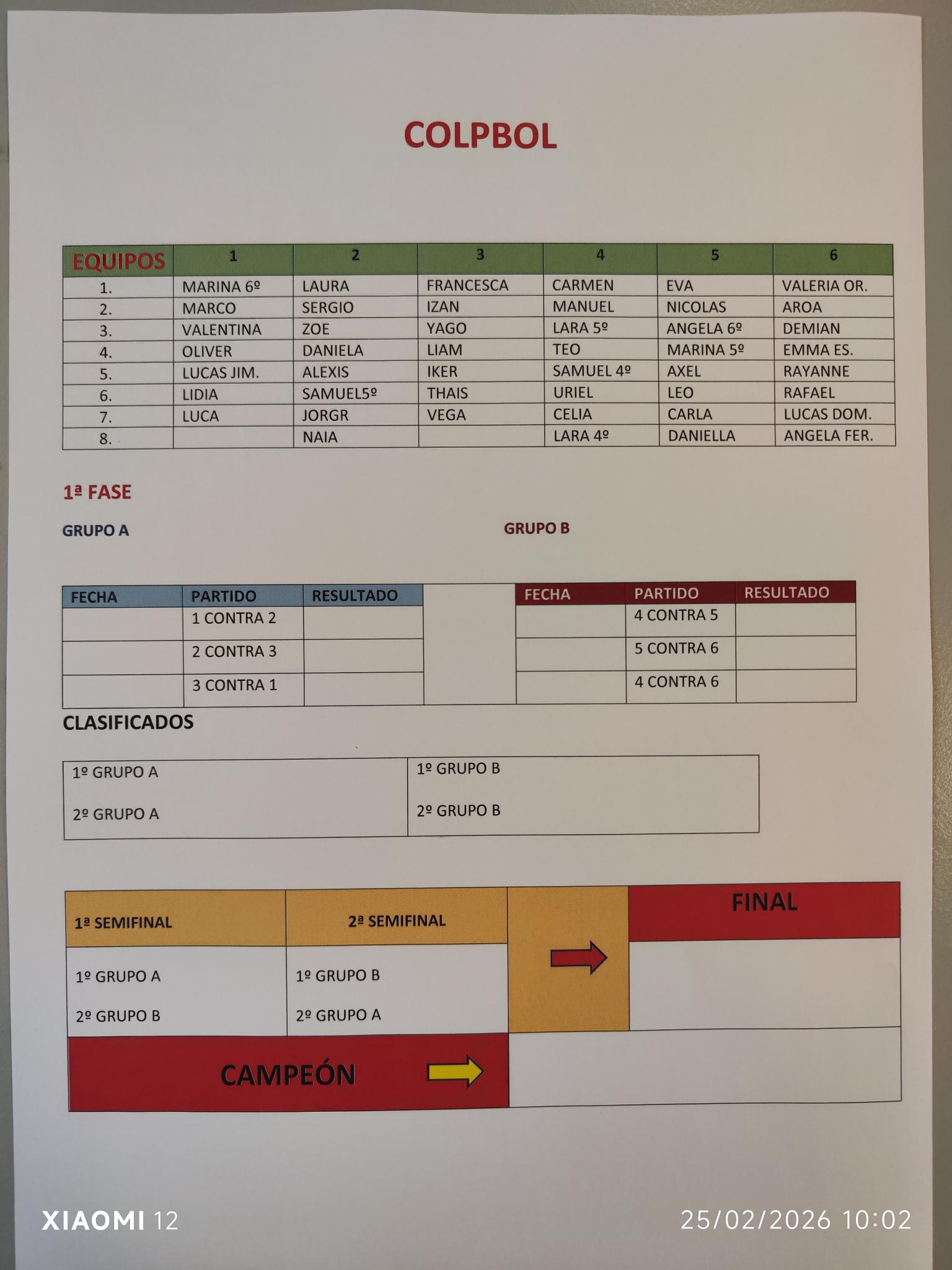 COLPBOL

| EQUIPOS | 1 | 2 | 3 | 4 | 5 | 6 |
|---|---|---|---|---|---|---|
| 1. | MARINA 6º | LAURA | FRANCESCA | CARMEN | EVA | VALERIA OR. |
| 2. | MARCO | SERGIO | IZAN | MANUEL | NICOLAS | AROA |
| 3. | VALENTINA | ZOE | YAGO | LARA 5º | ANGELA 6º | DEMIAN |
| 4. | OLIVER | DANIELA | LIAM | TEO | MARINA 5º | EMMA ES. |
| 5. | LUCAS JIM. | ALEXIS | IKER | SAMUEL 4º | AXEL | RAYANNE |
| 6. | LIDIA | SAMUEL5º | THAIS | URIEL | LEO | RAFAEL |
| 7. | LUCA | JORGR | VEGA | CELIA | CARLA | LUCAS DOM. |
| 8. |  | NAIA |  | LARA 4º | DANIELLA | ANGELA FER. |

1ª FASE

GRUPO A

| FECHA | PARTIDO | RESULTADO |
|---|---|---|
|  | 1 CONTRA 2 |  |
|  | 2 CONTRA 3 |  |
|  | 3 CONTRA 1 |  |

GRUPO B

| FECHA | PARTIDO | RESULTADO |
|---|---|---|
|  | 4 CONTRA 5 |  |
|  | 5 CONTRA 6 |  |
|  | 4 CONTRA 6 |  |

CLASIFICADOS

1º GRUPO A
2º GRUPO A

1º GRUPO B
2º GRUPO B

1ª SEMIFINAL
1º GRUPO A
2º GRUPO B

2ª SEMIFINAL
1º GRUPO B
2º GRUPO A

FINAL

CAMPEÓN

XIAOMI 12 25/02/2026 10:02